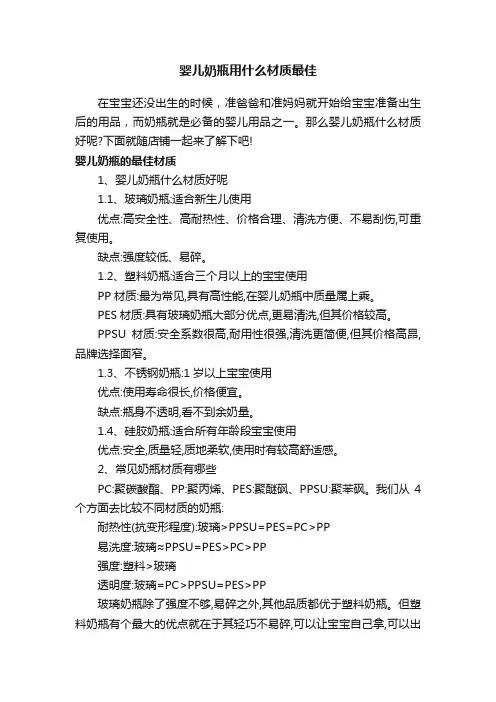 婴儿奶瓶用什么材质最佳

在宝宝还没出生的时候，准爸爸和准妈妈就开始给宝宝准备出生后的用品，而奶瓶就是必备的婴儿用品之一。那么婴儿奶瓶什么材质好呢?下面就随店铺一起来了解下吧!

婴儿奶瓶的最佳材质

1、婴儿奶瓶什么材质好呢

1.1、玻璃奶瓶:适合新生儿使用

优点:高安全性、高耐热性、价格合理、清洗方便、不易刮伤,可重复使用。

缺点:强度较低、易碎。

1.2、塑料奶瓶:适合三个月以上的宝宝使用

PP 材质:最为常见,具有高性能,在婴儿奶瓶中质量属上乘。

PES 材质:具有玻璃奶瓶大部分优点,更易清洗,但其价格较高。

PPSU 材质:安全系数很高,耐用性很强,清洗更简便,但其价格高昂,品牌选择面窄。

1.3、不锈钢奶瓶:1 岁以上宝宝使用

优点:使用寿命很长,价格便宜。

缺点:瓶身不透明,看不到余奶量。

1.4、硅胶奶瓶:适合所有年龄段宝宝使用

优点:安全,质量轻,质地柔软,使用时有较高舒适感。

2、常见奶瓶材质有哪些

PC:聚碳酸酯、PP:聚丙烯、PES:聚醚砜、PPSU:聚苯砜。我们从 4 个方面去比较不同材质的奶瓶:

耐热性(抗变形程度):玻璃>PPSU=PES=PC>PP

易洗度:玻璃≈PPSU=PES>PC>PP

强度:塑料>玻璃

透明度:玻璃=PC>PPSU=PES>PP

玻璃奶瓶除了强度不够,易碎之外,其他品质都优于塑料奶瓶。但塑料奶瓶有个最大的优点就在于其轻巧不易碎,可以让宝宝自己拿,可以出